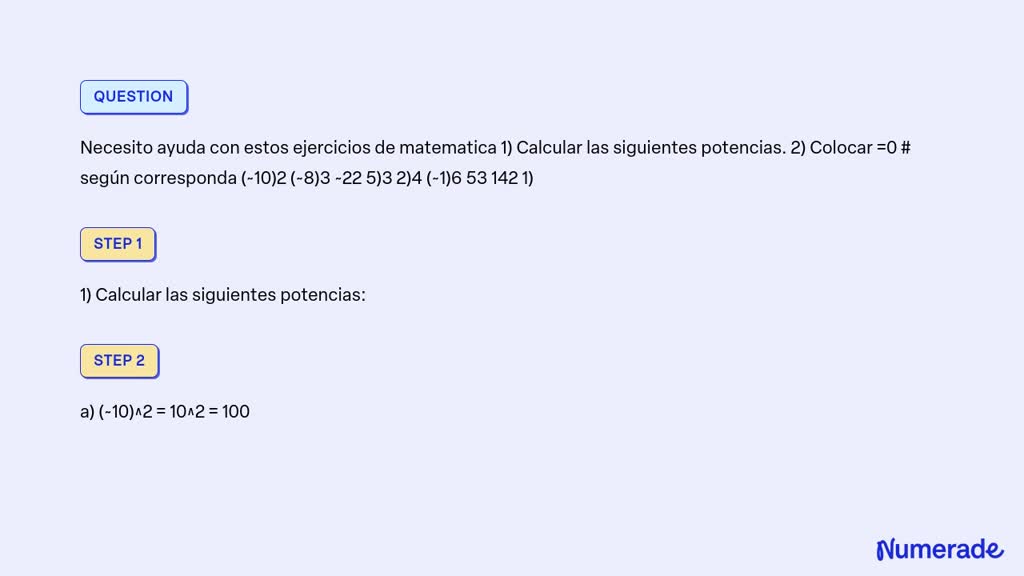 QUESTION

Necesito ayuda con estos ejercicios de matematica 1) Calcular las siguientes potencias. 2) Colocar =0 # según corresponda (-10)2 (-8)3 -22 5)3 2)4 (-1)6 53 142 1)

STEP 1

1) Calcular las siguientes potencias:

STEP 2

a) (-10)^2 = 10^2 = 100

Numerade